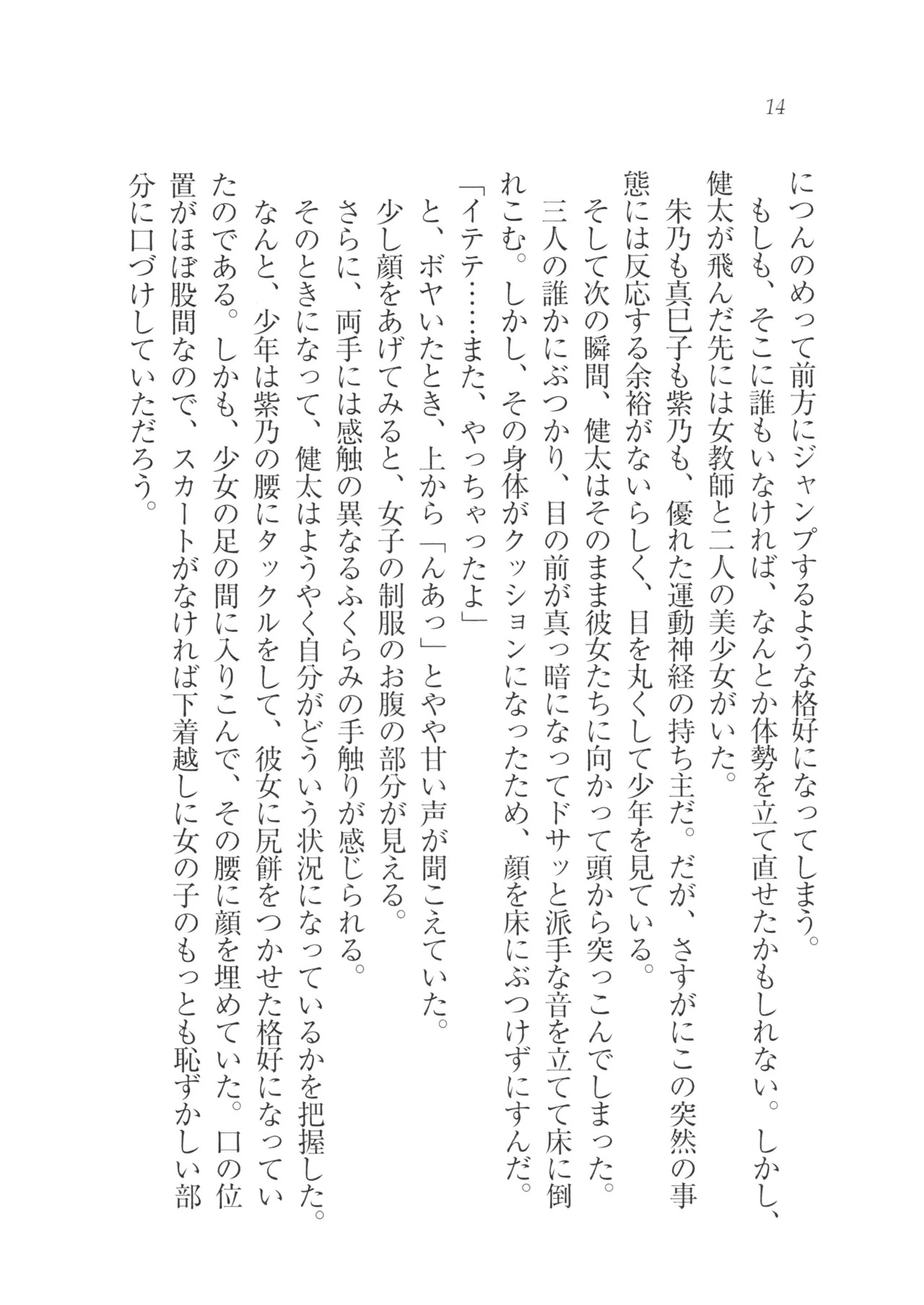 14

につんのめって前方にジャンプするような格好になってしまう。

もしも、そこに誰もいなければ、なんとか体勢を立て直せたかもしれない。しかし、健太が飛んだ先には女教師と二人の美少女がいた。

朱乃も真巳子も紫乃も、優れた運動神経の持ち主だ。だが、さすがにこの突然の事態には反応する余裕がないらしく、目を丸くして少年を見ている。

そして次の瞬間、健太はそのまま彼女たちに向かって頭から突っこんでしまった。

三人の誰かにぶつかり、目の前が真っ暗になってドサッと派手な音を立てて床に倒れこむ。しかし、その身体がクッションになったため、顔を床にぶつけずにすんだ。

「イテテ……また、やっちゃったよ」

と、ボヤいたとき、上から「んあっ」とやや甘い声が聞こえていた。

少し顔をあげてみると、女子の制服のお腹の部分が見える。

さらに、両手には感触の異なるふくらみの手触りが感じられる。

そのときになって、健太はようやく自分がどういう状況になっているかを把握した。

なんと、少年は紫乃の腰にタックルをして、彼女に尻餅をつかせた格好になっていたのである。しかも、少女の足の間に入りこんで、その腰に顔を埋めていた。口の位置がほぼ股間なので、スカートがなければ下着越しに女の子のもっとも恥ずかしい部分に口づけしていただろう。